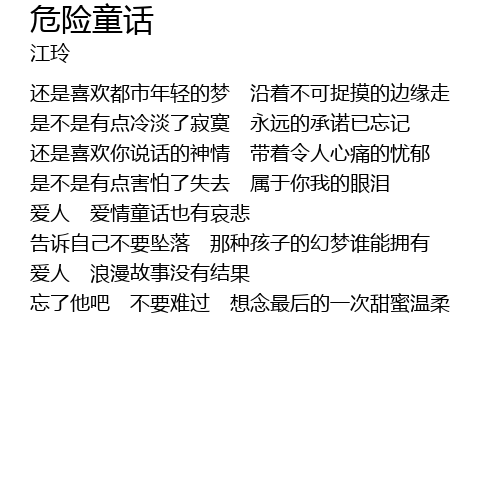 危险童话
江玲

还是喜欢都市年轻的梦 沿着不可捉摸的边缘走
是不是有点冷淡了寂寞 永远的承诺已忘记
还是喜欢你说话的神情 带着令人心痛的忧郁
是不是有点害怕了失去 属于你我的眼泪
爱人 爱情童话也有哀悲
告诉自己不要坠落 那种孩子的幻梦谁能拥有
爱人 浪漫故事没有结果
忘了他吧 不要难过 想念最后的一次甜蜜温柔